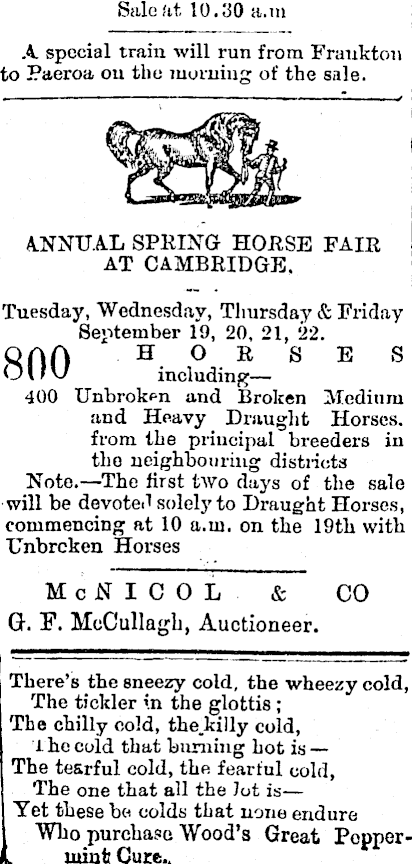 Sale at 10.30 a.m

A special train will run from Frankton to Paeroa on the morning of the sale.

ANNUAL SPRING HORSE FAIR AT CAMBRIDGE.

Tuesday, Wednesday, Thursday & Friday September 19, 20, 21, 22.

800 HORSES including—

400 Unbroken and Broken Medium and Heavy Draught Horses. from the principal breeders in the neighbouring districts

Note.—The first two days of the sale will be devoted solely to Draught Horses, commencing at 10 a.m. on the 19th with Unbrcken Horses

McNICOL & CO

G. F. McCullagh, Auctioneer.

There's the sneezy cold, the wheezy cold,
The tickler in the glottis;
The chilly cold, the killy cold,
The cold that burning hot is—
The tearful cold, the fearful cold,
The one that all the lot is—
Yet these be colds that none endure
Who purchase Wood's Great Peppermint Cure.